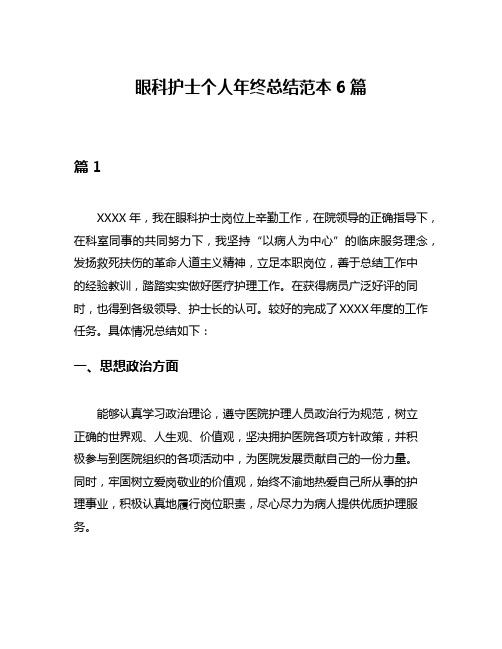 眼科护士个人年终总结范本 6 篇

篇 1

XXXX 年，我在眼科护士岗位上辛勤工作，在院领导的正确指导下，在科室同事的共同努力下，我坚持“以病人为中心”的临床服务理念，发扬救死扶伤的革命人道主义精神，立足本职岗位，善于总结工作中的经验教训，踏踏实实做好医疗护理工作。在获得病员广泛好评的同时，也得到各级领导、护士长的认可。较好的完成了 XXXX 年度的工作任务。具体情况总结如下：

一、思想政治方面

能够认真学习政治理论，遵守医院护理人员政治行为规范，树立正确的世界观、人生观、价值观，坚决拥护医院各项方针政策，并积极参与到医院组织的各项活动中，为医院发展贡献自己的一份力量。同时，牢固树立爱岗敬业的价值观，始终不渝地热爱自己所从事的护理事业，积极认真地履行岗位职责，尽心尽力为病人提供优质护理服务。